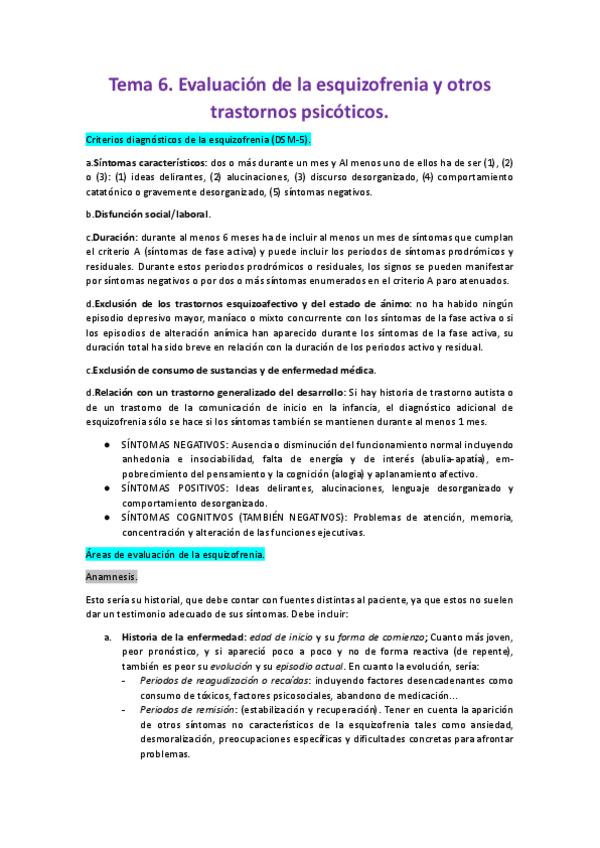 Tema 6. Evaluación de la esquizofrenia y otros trastornos psicóticos.

Criterios diagnósticos de la esquizofrenia (DSM-5).

a.Síntomas característicos: dos o más durante un mes y Al menos uno de ellos ha de ser (1), (2) o (3): (1) ideas delirantes, (2) alucinaciones, (3) discurso desorganizado, (4) comportamiento catatónico o gravemente desorganizado, (5) síntomas negativos.

b.Disfunción social/laboral.

c.Duración: durante al menos 6 meses ha de incluir al menos un mes de síntomas que cumplan el criterio A (síntomas de fase activa) y puede incluir los periodos de síntomas prodrómicos y residuales. Durante estos periodos prodrómicos o residuales, los signos se pueden manifestar por síntomas negativos o por dos o más síntomas enumerados en el criterio A paro atenuados.

d.Exclusión de los trastornos esquizoafectivo y del estado de ánimo: no ha habido ningún episodio depresivo mayor, maníaco o mixto concurrente con los síntomas de la fase activa o si los episodios de alteración anímica han aparecido durante los síntomas de la fase activa, su duración total ha sido breve en relación con la duración de los periodos activo y residual.

c.Exclusión de consumo de sustancias y de enfermedad médica.

d.Relación con un trastorno generalizado del desarrollo: Si hay historia de trastorno autista o de un trastorno de la comunicación de inicio en la infancia, el diagnóstico adicional de esquizofrenia sólo se hace si los síntomas también se mantienen durante al menos 1 mes.

● SÍNTOMAS NEGATIVOS: Ausencia o disminución del funcionamiento normal incluyendo anhedonia e insociabilidad, falta de energía y de interés (abulia-apatía), empobrecimiento del pensamiento y la cognición (alogia) y aplanamiento afectivo.
● SÍNTOMAS POSITIVOS: Ideas delirantes, alucinaciones, lenguaje desorganizado y comportamiento desorganizado.
● SÍNTOMAS COGNITIVOS (TAMBIÉN NEGATIVOS): Problemas de atención, memoria, concentración y alteración de las funciones ejecutivas.

Áreas de evaluación de la esquizofrenia.

Anamnesis.

Esto sería su historial, que debe contar con fuentes distintas al paciente, ya que estos no suelen dar un testimonio adecuado de sus síntomas. Debe incluir:

a. Historia de la enfermedad: edad de inicio y su forma de comienzo; Cuanto más joven, peor pronóstico, y si apareció poco a poco y no de forma reactiva (de repente), también es peor su evolución y su episodio actual. En cuanto la evolución, sería:
- Periodos de reagudización o recaídas: incluyendo factores desencadenantes como consumo de tóxicos, factores psicosociales, abandono de medicación...
- Periodos de remisión: (estabilización y recuperación). Tener en cuenta la aparición de otros síntomas no característicos de la esquizofrenia tales como ansiedad, desmoralización, preocupaciones específicas y dificultades concretas para afrontar problemas.